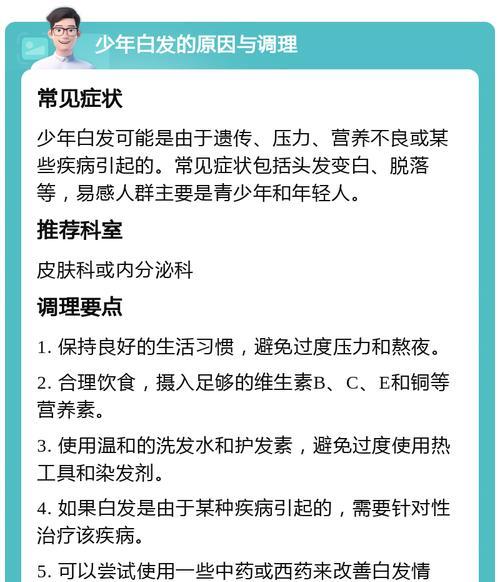 少年白发的原因与调理

常见症状

少年白发可能是由于遗传、压力、营养不良或某些疾病引起的。常见症状包括头发变白、脱落等，易感人群主要是青少年和年轻人。

推荐科室

皮肤科或内分泌科

调理要点

1. 保持良好的生活习惯，避免过度压力和熬夜。

2. 合理饮食，摄入足够的维生素B、C、E和铜等营养素。

3. 使用温和的洗发水和护发素，避免过度使用热工具和染发剂。

4. 如果白发是由于某种疾病引起的，需要针对性治疗该疾病。

5. 可以尝试使用一些中药或西药来改善白发情